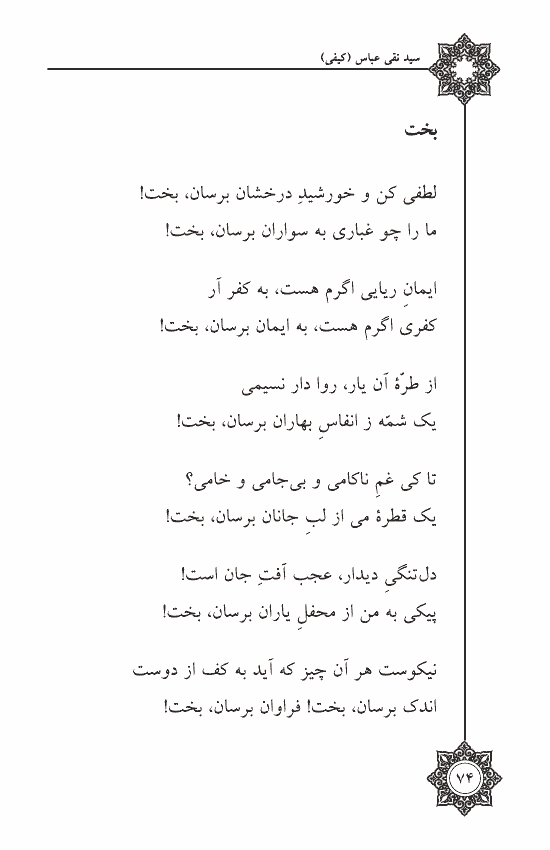 سید نقی عباس (کیفی)

بخت

لطفی کن و خورشیدِ درخشان برسان، بخت!
ما را چو غباری به سواران برسان، بخت!

ایمانِ ریایی اگرم هست، به کفر آر
کفری اگرم هست، به ایمان برسان، بخت!

از طرّهٔ آن یار، روا دار نسیمی
یک شمّه ز انفاسِ بهاران برسان، بخت!

تا کی غمِ ناکامی و بی‌جامی و خامی؟
یک قطرهٔ می از لبِ جانان برسان، بخت!

دل‌تنگیِ دیدار، عجب آفتِ جان است!
پیکی به من از محفلِ یاران برسان، بخت!

نیکوست هر آن چیز که آید به کف از دوست
اندک برسان، بخت! فراوان برسان، بخت!

۷۴